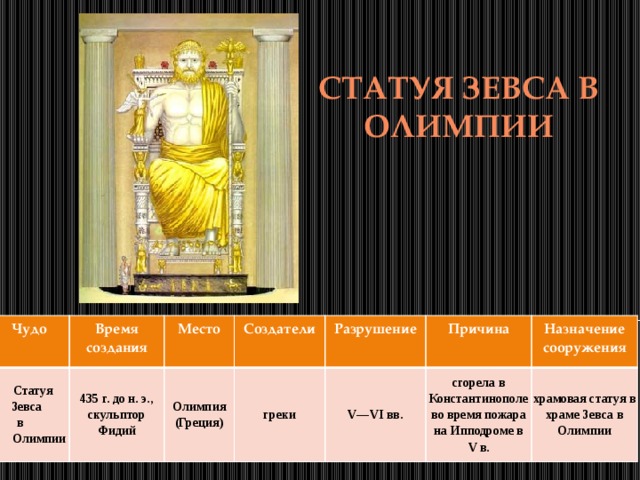 СТАТУЯ ЗЕВСА В ОЛИМПИИ

| Чудо | Время создания | Место | Создатели | Разрушение | Причина | Назначение сооружения |
|---|---|---|---|---|---|---|
| Статуя Зевса в Олимпии | 435 г. до н. э., скульптор Фидий | Олимпия (Греция) | греки | V—VI вв. | сгорела в Константинополе во время пожара на Ипподроме в V в. | храмовая статуя в храме Зевса в Олимпии |